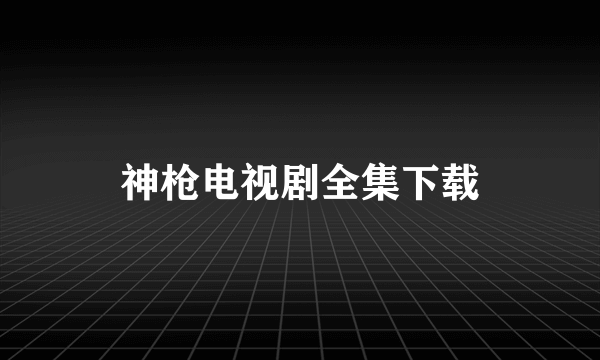 神枪电视剧全集下载